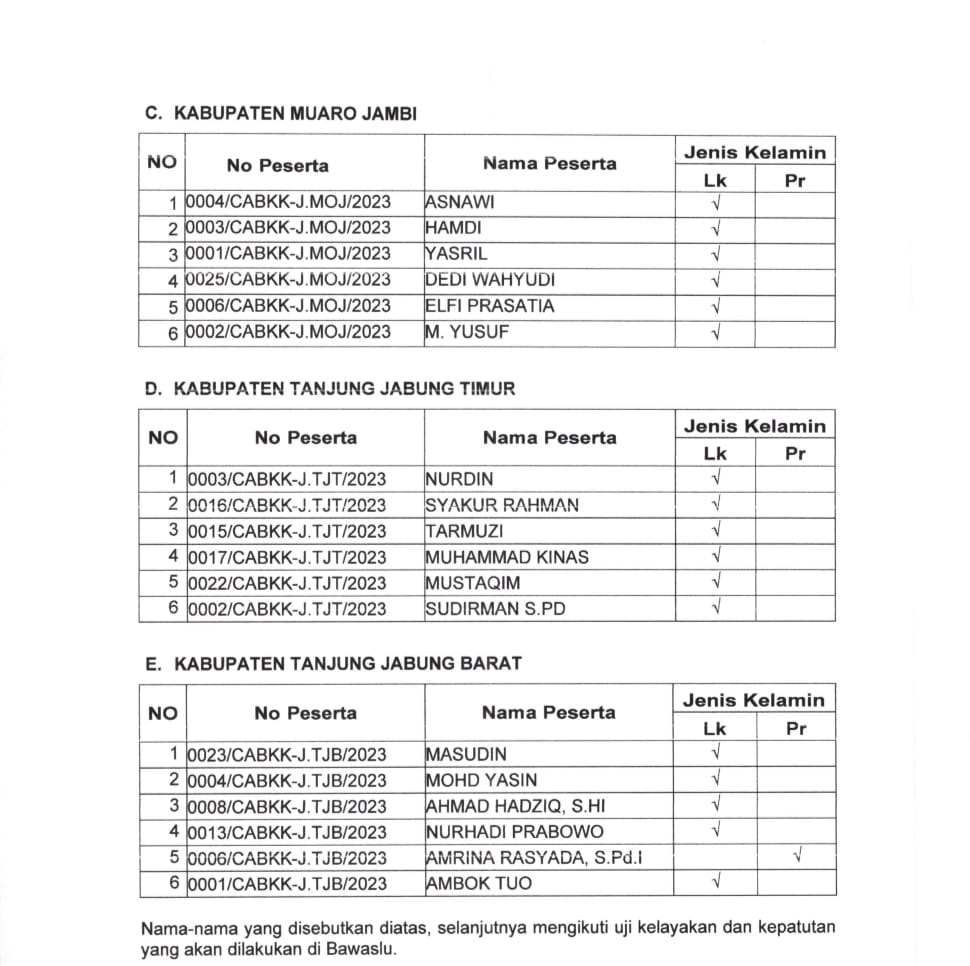 C. KABUPATEN MUARO JAMBI

| NO | No Peserta | Nama Peserta | Jenis Kelamin Lk | Jenis Kelamin Pr |
|---|---|---|---|---|
| 1 | 0004/CABKK-J.MOJ/2023 | ASNAWI | √ | |
| 2 | 0003/CABKK-J.MOJ/2023 | HAMDI | √ | |
| 3 | 0001/CABKK-J.MOJ/2023 | YASRIL | √ | |
| 4 | 0025/CABKK-J.MOJ/2023 | DEDI WAHYUDI | √ | |
| 5 | 0006/CABKK-J.MOJ/2023 | ELFI PRASATIA | √ | |
| 6 | 0002/CABKK-J.MOJ/2023 | M. YUSUF | √ | |

D. KABUPATEN TANJUNG JABUNG TIMUR

| NO | No Peserta | Nama Peserta | Jenis Kelamin Lk | Jenis Kelamin Pr |
|---|---|---|---|---|
| 1 | 0003/CABKK-J.TJT/2023 | NURDIN | √ | |
| 2 | 0016/CABKK-J.TJT/2023 | SYAKUR RAHMAN | √ | |
| 3 | 0015/CABKK-J.TJT/2023 | TARMUZI | √ | |
| 4 | 0017/CABKK-J.TJT/2023 | MUHAMMAD KINAS | √ | |
| 5 | 0022/CABKK-J.TJT/2023 | MUSTAQIM | √ | |
| 6 | 0002/CABKK-J.TJT/2023 | SUDIRMAN S.PD | √ | |

E. KABUPATEN TANJUNG JABUNG BARAT

| NO | No Peserta | Nama Peserta | Jenis Kelamin Lk | Jenis Kelamin Pr |
|---|---|---|---|---|
| 1 | 0023/CABKK-J.TJB/2023 | MASUDIN | √ | |
| 2 | 0004/CABKK-J.TJB/2023 | MOHD YASIN | √ | |
| 3 | 0008/CABKK-J.TJB/2023 | AHMAD HADZIQ, S.HI | √ | |
| 4 | 0013/CABKK-J.TJB/2023 | NURHADI PRABOWO | √ | |
| 5 | 0006/CABKK-J.TJB/2023 | AMRINA RASYADA, S.Pd.I | | √ |
| 6 | 0001/CABKK-J.TJB/2023 | AMBOK TUO | √ | |

Nama-nama yang disebutkan diatas, selanjutnya mengikuti uji kelayakan dan kepatutan yang akan dilakukan di Bawaslu.